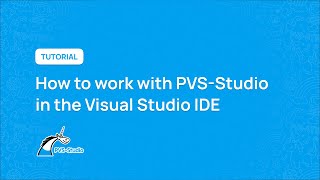 TUTORIAL

How to work with PVS-Studio in the Visual Studio IDE

PVS-Studio